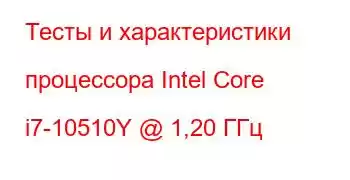 Тесты и характеристики процессора Intel Core i7-10510Y @ 1,20 ГГц